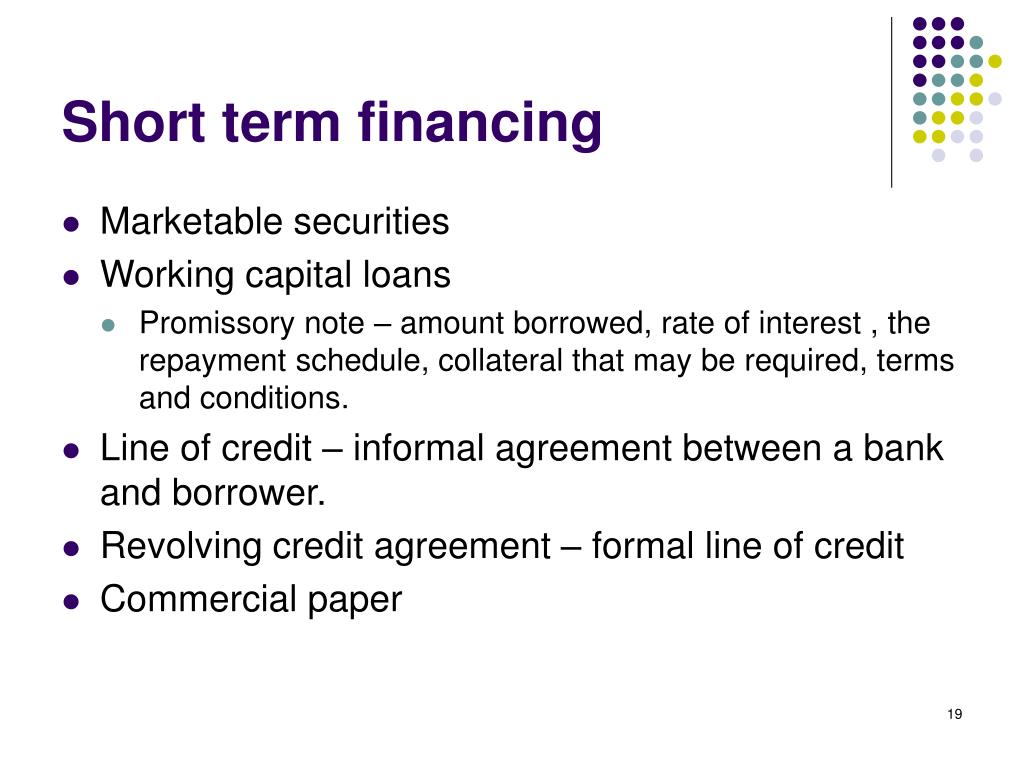 Short term financing

- Marketable securities
- Working capital loans
  - Promissory note – amount borrowed, rate of interest , the repayment schedule, collateral that may be required, terms and conditions.
- Line of credit – informal agreement between a bank and borrower.
- Revolving credit agreement – formal line of credit
- Commercial paper

19